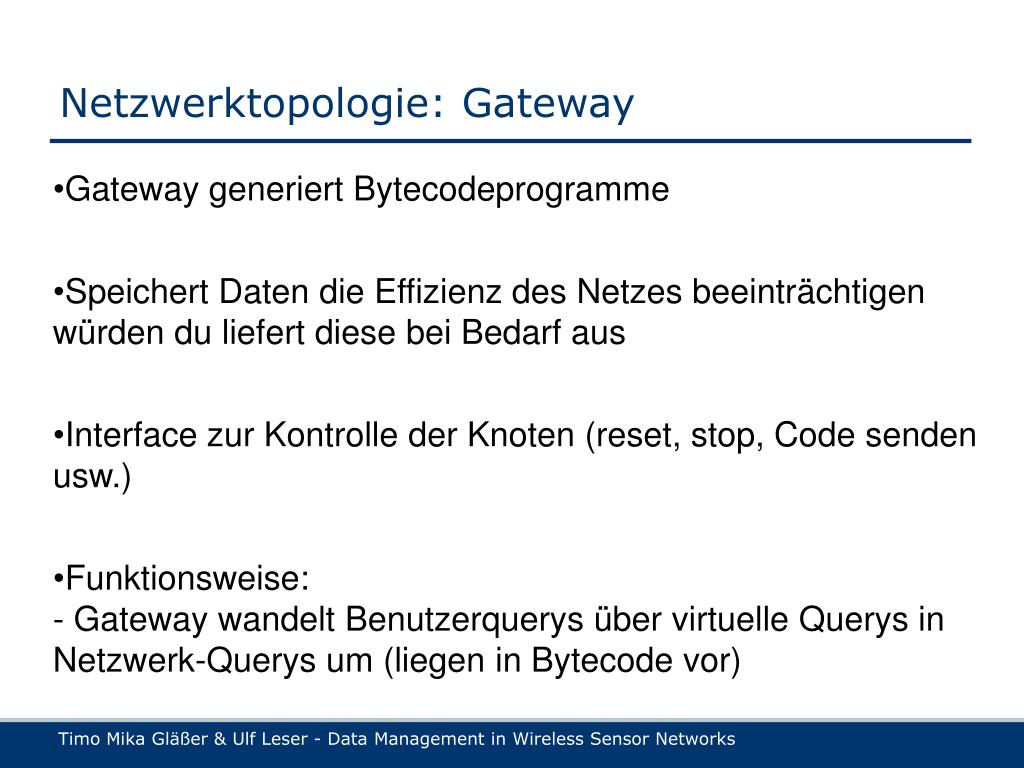 Netzwerktopologie: Gateway

•Gateway generiert Bytecodeprogramme

•Speichert Daten die Effizienz des Netzes beeinträchtigen würden du liefert diese bei Bedarf aus

•Interface zur Kontrolle der Knoten (reset, stop, Code senden usw.)

•Funktionsweise:
- Gateway wandelt Benutzerquerys über virtuelle Querys in Netzwerk-Querys um (liegen in Bytecode vor)

Timo Mika Gläßer & Ulf Leser - Data Management in Wireless Sensor Networks